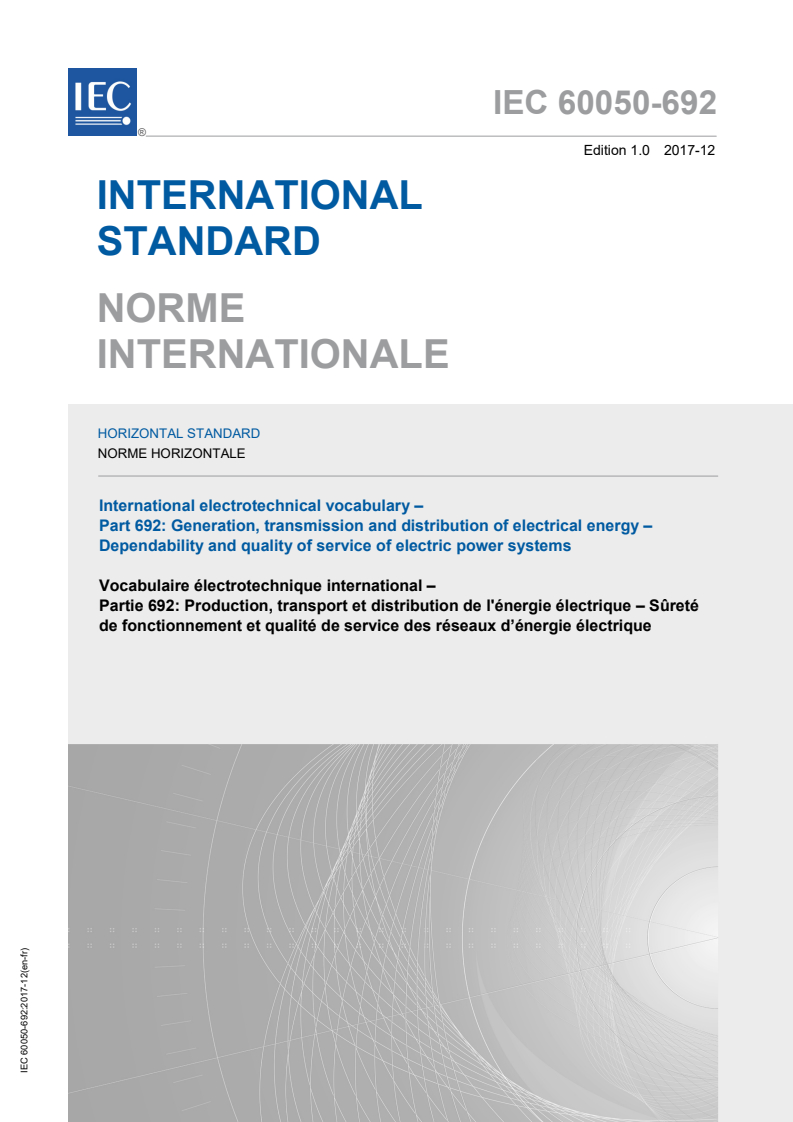 IEC ®

IEC 60050-692

Edition 1.0 2017-12

INTERNATIONAL STANDARD

NORME INTERNATIONALE

HORIZONTAL STANDARD
NORME HORIZONTALE

International electrotechnical vocabulary –
Part 692: Generation, transmission and distribution of electrical energy – Dependability and quality of service of electric power systems

Vocabulaire électrotechnique international –
Partie 692: Production, transport et distribution de l'énergie électrique – Sûreté de fonctionnement et qualité de service des réseaux d'énergie électrique

IEC 60050-692:2017-12(en-fr)